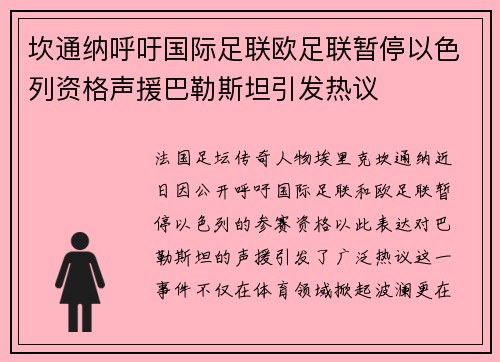 坎通纳呼吁国际足联欧足联暂停以色列资格声援巴勒斯坦引发热议

法国足坛传奇人物埃里克坎通纳近日因公开呼吁国际足联和欧足联暂停以色列的参赛资格以此表达对巴勒斯坦的声援引发了广泛热议这一事件不仅在体育领域掀起波澜更在